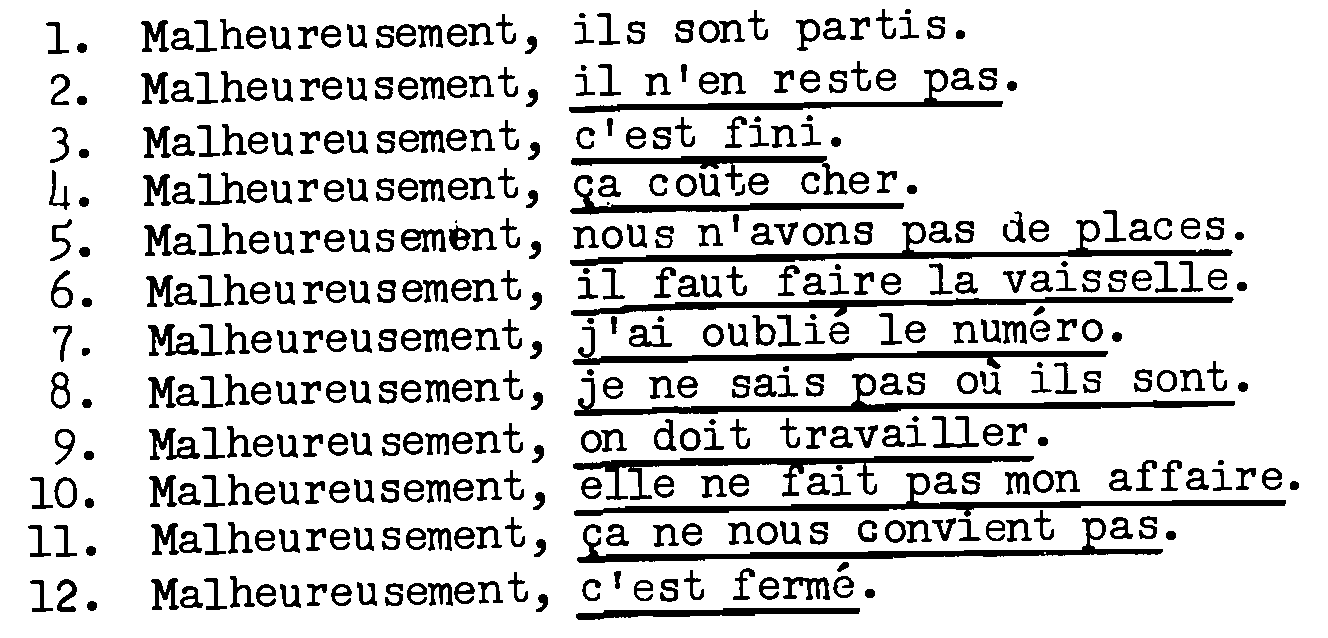 1. Malheureusement, ils sont partis.
2. Malheureusement, il n'en reste pas.
3. Malheureusement, c'est fini.
4. Malheureusement, ça coûte cher.
5. Malheureusement, nous n'avons pas de places.
6. Malheureusement, il faut faire la vaisselle.
7. Malheureusement, j'ai oublié le numéro.
8. Malheureusement, je ne sais pas où ils sont.
9. Malheureusement, on doit travailler.
10. Malheureusement, elle ne fait pas mon affaire.
11. Malheureusement, ça ne nous convient pas.
12. Malheureusement, c'est fermé.